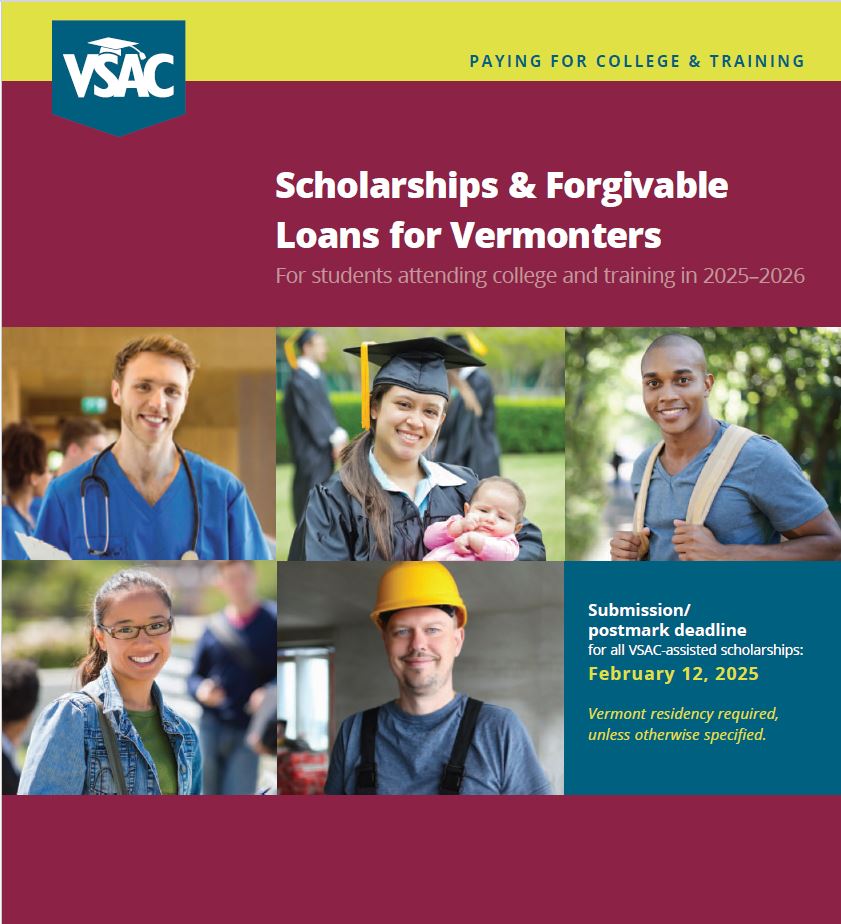 VSAC

PAYING FOR COLLEGE & TRAINING

Scholarships & Forgivable Loans for Vermonters

For students attending college and training in 2025–2026

Submission/
postmark deadline
for all VSAC-assisted scholarships:
February 12, 2025

Vermont residency required, unless otherwise specified.